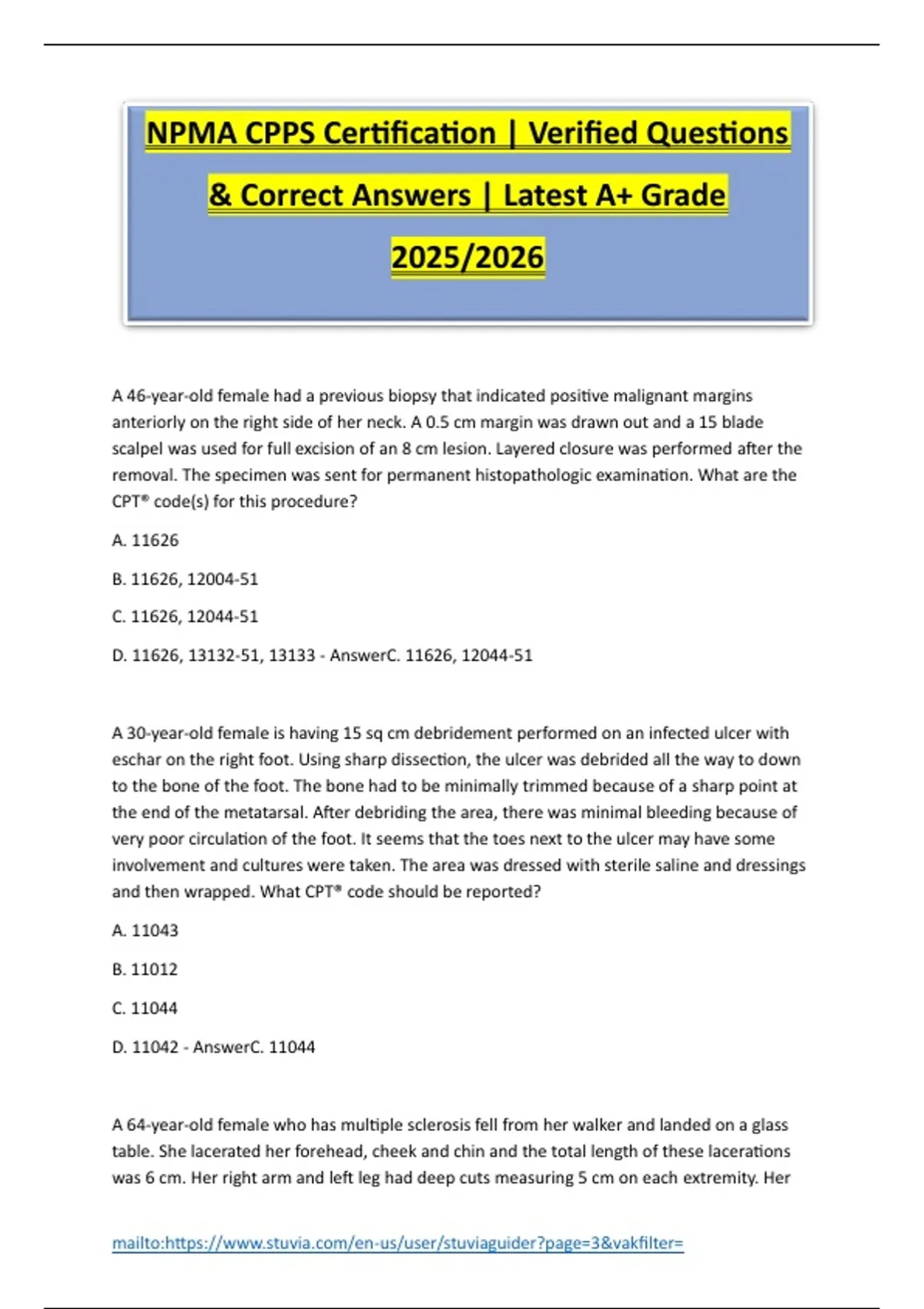 NPMA CPPS Certification | Verified Questions & Correct Answers | Latest A+ Grade 2025/2026

A 46-year-old female had a previous biopsy that indicated positive malignant margins anteriorly on the right side of her neck. A 0.5 cm margin was drawn out and a 15 blade scalpel was used for full excision of an 8 cm lesion. Layered closure was performed after the removal. The specimen was sent for permanent histopathologic examination. What are the CPT® code(s) for this procedure?

A. 11626

B. 11626, 12004-51

C. 11626, 12044-51

D. 11626, 13132-51, 13133 - AnswerC. 11626, 12044-51

A 30-year-old female is having 15 sq cm debridement performed on an infected ulcer with eschar on the right foot. Using sharp dissection, the ulcer was debrided all the way to down to the bone of the foot. The bone had to be minimally trimmed because of a sharp point at the end of the metatarsal. After debriding the area, there was minimal bleeding because of very poor circulation of the foot. It seems that the toes next to the ulcer may have some involvement and cultures were taken. The area was dressed with sterile saline and dressings and then wrapped. What CPT® code should be reported?

A. 11043

B. 11012

C. 11044

D. 11042 - AnswerC. 11044

A 64-year-old female who has multiple sclerosis fell from her walker and landed on a glass table. She lacerated her forehead, cheek and chin and the total length of these lacerations was 6 cm. Her right arm and left leg had deep cuts measuring 5 cm on each extremity. Her

mailto:https://www.stuvia.com/en-us/user/stuviaguider?page=3&vakfilter=